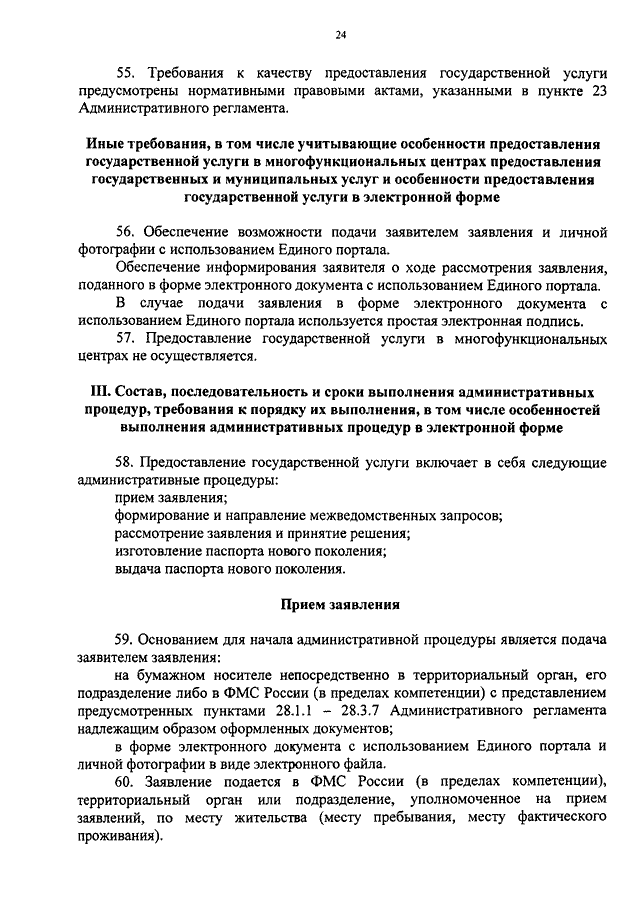 24

55. Требования к качеству предоставления государственной услуги предусмотрены нормативными правовыми актами, указанными в пункте 23 Административного регламента.

Иные требования, в том числе учитывающие особенности предоставления государственной услуги в многофункциональных центрах предоставления государственных и муниципальных услуг и особенности предоставления государственной услуги в электронной форме

56. Обеспечение возможности подачи заявителем заявления и личной фотографии с использованием Единого портала.

Обеспечение информирования заявителя о ходе рассмотрения заявления, поданного в форме электронного документа с использованием Единого портала.

В случае подачи заявления в форме электронного документа с использованием Единого портала используется простая электронная подпись.

57. Предоставление государственной услуги в многофункциональных центрах не осуществляется.

III. Состав, последовательность и сроки выполнения административных процедур, требования к порядку их выполнения, в том числе особенностей выполнения административных процедур в электронной форме

58. Предоставление государственной услуги включает в себя следующие административные процедуры:

прием заявления;

формирование и направление межведомственных запросов;

рассмотрение заявления и принятие решения;

изготовление паспорта нового поколения;

выдача паспорта нового поколения.

Прием заявления

59. Основанием для начала административной процедуры является подача заявителем заявления:

на бумажном носителе непосредственно в территориальный орган, его подразделение либо в ФМС России (в пределах компетенции) с представлением предусмотренных пунктами 28.1.1 – 28.3.7 Административного регламента надлежащим образом оформленных документов;

в форме электронного документа с использованием Единого портала и личной фотографии в виде электронного файла.

60. Заявление подается в ФМС России (в пределах компетенции), территориальный орган или подразделение, уполномоченное на прием заявлений, по месту жительства (месту пребывания, месту фактического проживания).